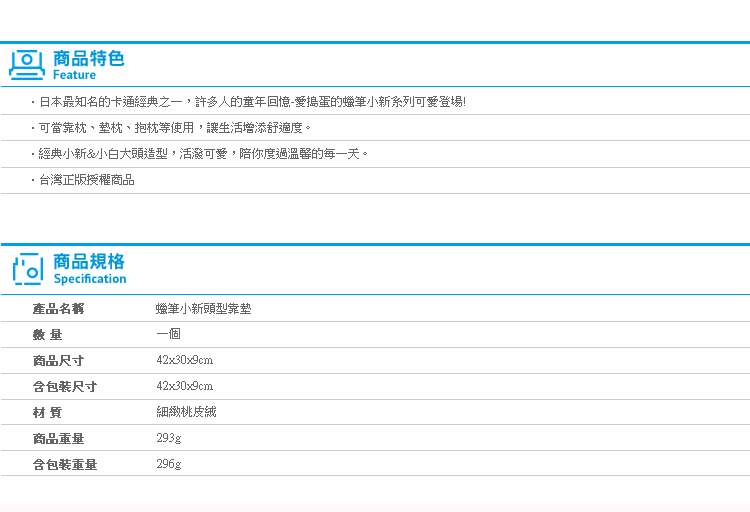 商品特色
Feature

・日本最知名的卡通經典之一，許多人的童年回憶-愛搗蛋的蠟筆小新系列可愛登場!

・可當靠枕、墊枕、抱枕等使用，讓生活增添舒適度。

・經典小新&小白大頭造型，活潑可愛，陪你度過溫馨的每一天。

・台灣正版授權商品

商品規格
Specification

| 產品名稱 | 蠟筆小新頭型靠墊 |
|---|---|
| 數 量 | 一個 |
| 商品尺寸 | 42x30x9cm |
| 含包裝尺寸 | 42x30x9cm |
| 材 質 | 細緻桃皮絨 |
| 商品重量 | 293g |
| 含包裝重量 | 296g |